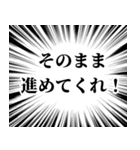 そのまま
進めてくれ！